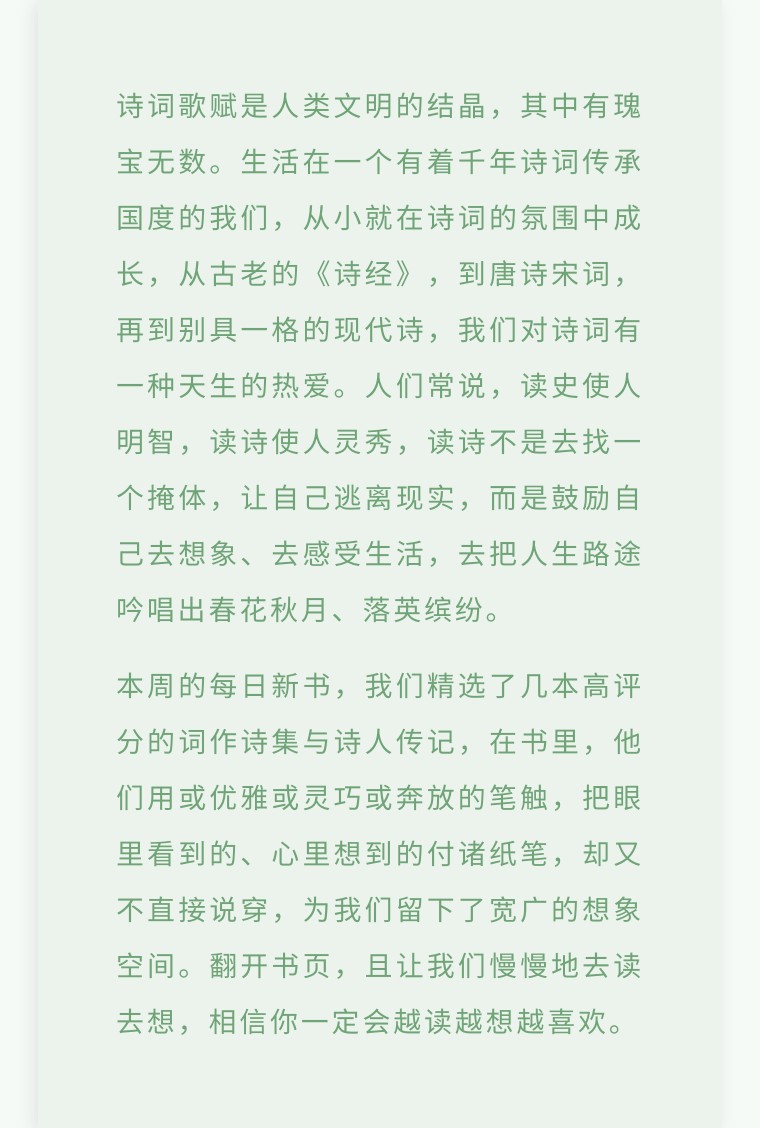 诗词歌赋是人类文明的结晶，其中有瑰宝无数。生活在一个有着千年诗词传承国度的我们，从小就在诗词的氛围中成长，从古老的《诗经》，到唐诗宋词，再到别具一格的现代诗，我们对诗词有一种天生的热爱。人们常说，读史使人明智，读诗使人灵秀，读诗不是去找一个掩体，让自己逃离现实，而是鼓励自己去想象、去感受生活，去把人生路途吟唱出春花秋月、落英缤纷。

本周的每日新书，我们精选了几本高评分的词作诗集与诗人传记，在书里，他们用或优雅或灵巧或奔放的笔触，把眼里看到的、心里想到的付诸纸笔，却又不直接说穿，为我们留下了宽广的想象空间。翻开书页，且让我们慢慢地去读去想，相信你一定会越读越想越喜欢。